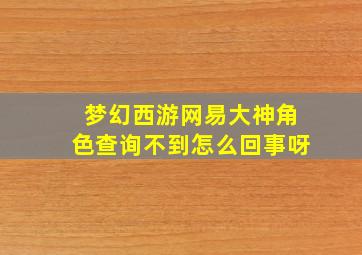 梦幻西游网易大神角色查询不到怎么回事呀